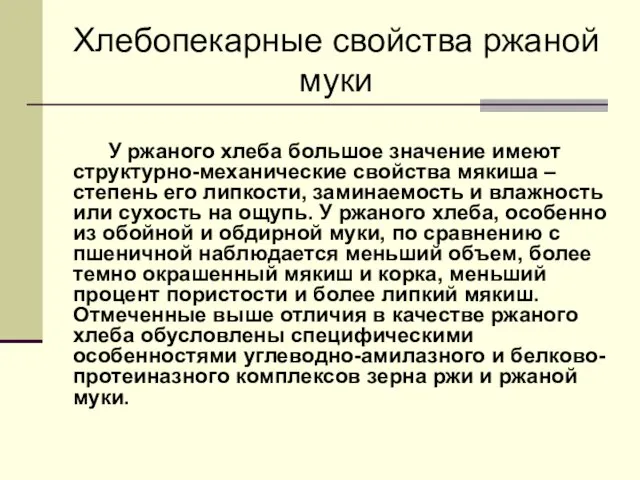 Хлебопекарные свойства ржаной муки

У ржаного хлеба большое значение имеют структурно-механические свойства мякиша – степень его липкости, заминаемость и влажность или сухость на ощупь. У ржаного хлеба, особенно из обойной и обдирной муки, по сравнению с пшеничной наблюдается меньший объем, более темно окрашенный мякиш и корка, меньший процент пористости и более липкий мякиш. Отмеченные выше отличия в качестве ржаного хлеба обусловлены специфическими особенностями углеводно-амилазного и белково-протеиназного комплексов зерна ржи и ржаной муки.